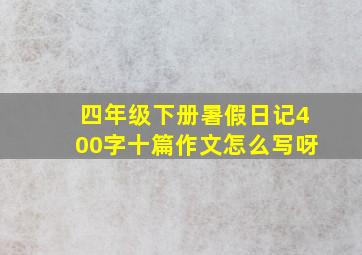 四年级下册暑假日记400字十篇作文怎么写呀